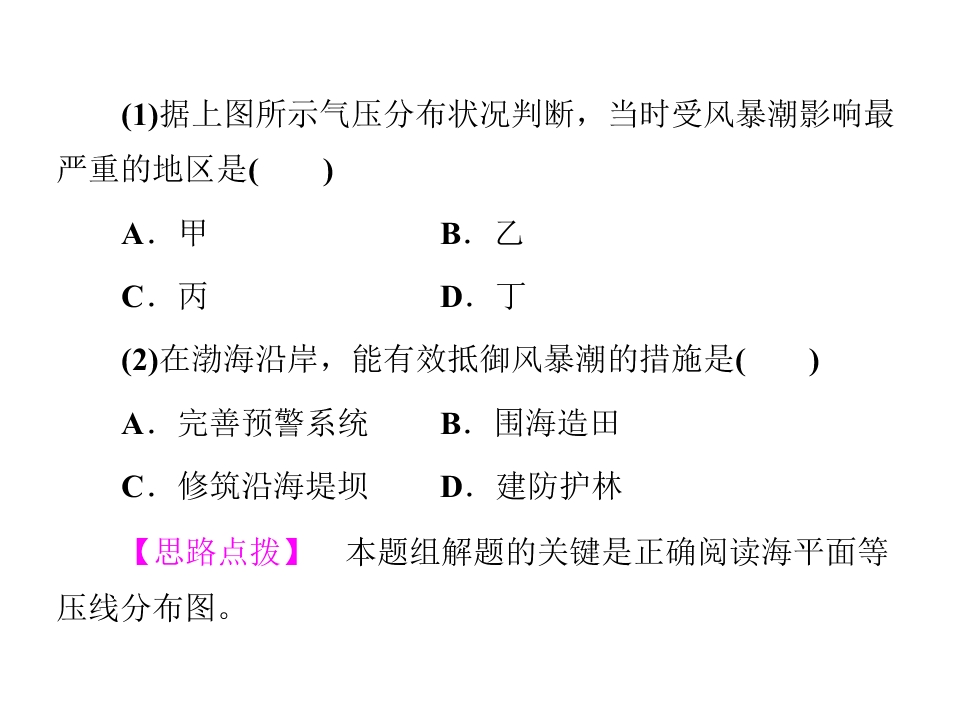 (1)据上图所示气压分布状况判断，当时受风暴潮影响最严重的地区是(　　)

A．甲　　B．乙

C．丙　　D．丁

(2)在渤海沿岸，能有效抵御风暴潮的措施是(　　)

A．完善预警系统　　B．围海造田

C．修筑沿海堤坝　　D．建防护林

【思路点拨】　本题组解题的关键是正确阅读海平面等压线分布图。